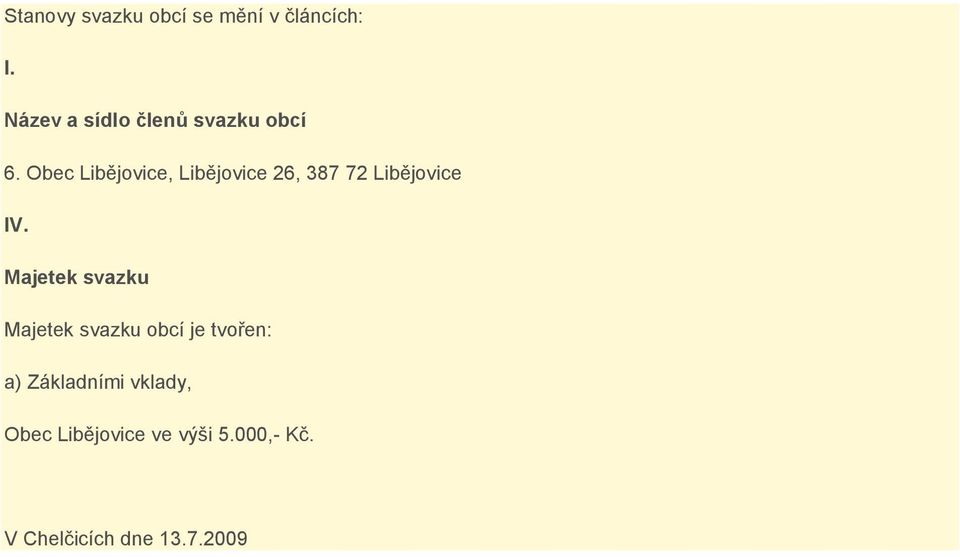 Stanovy svazku obcí se mění v článcích:

I.

Název a sídlo členů svazku obcí

6. Obec Libějovice, Libějovice 26, 387 72 Libějovice

IV.

Majetek svazku

Majetek svazku obcí je tvořen:

a) Základními vklady,

Obec Libějovice ve výši 5.000,- Kč.

V Chelčicích dne 13.7.2009